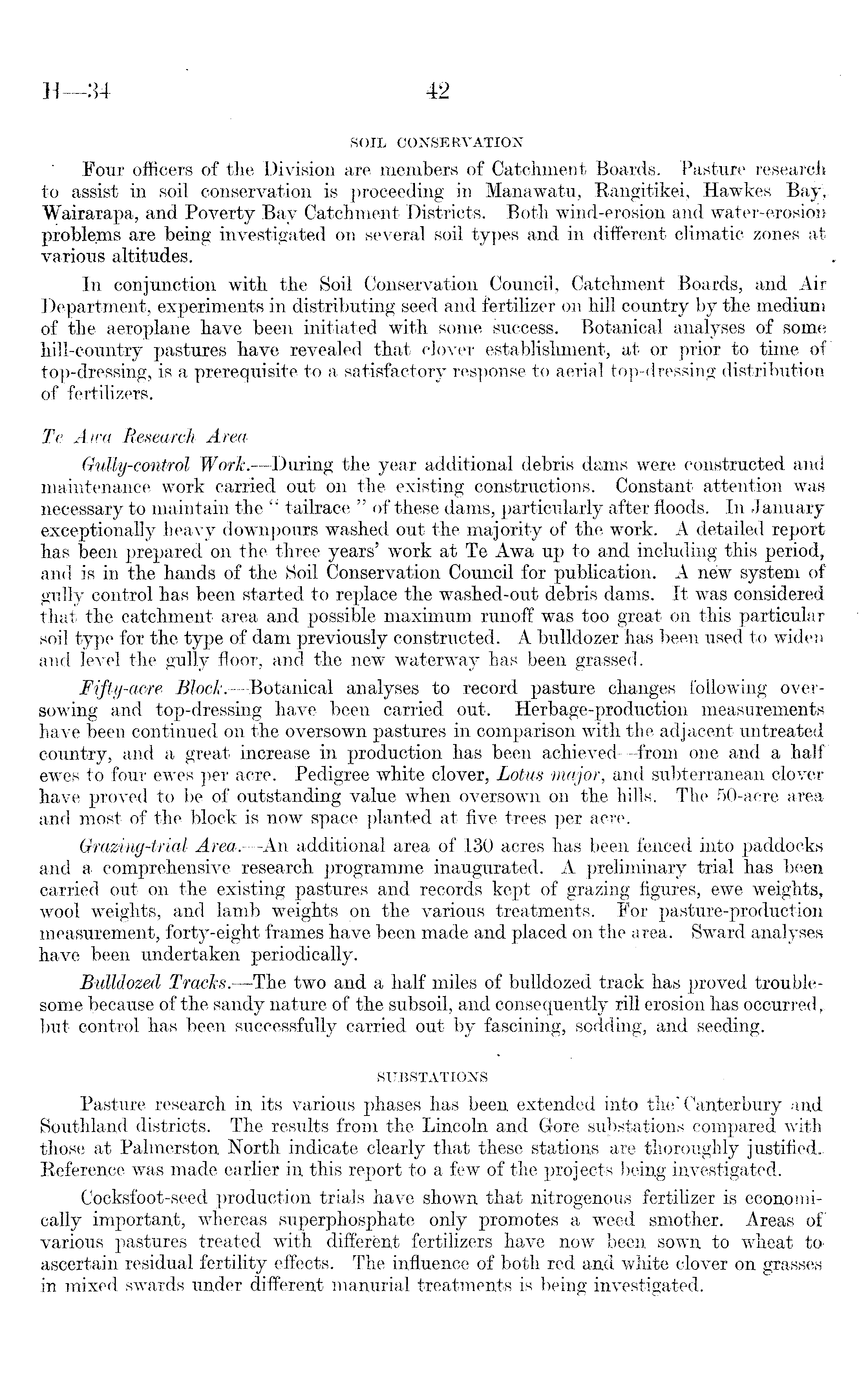 H—34 42

SOIL CONSERVATION

Four officers of the Division are members of Catchment Boards. Pasture research to assist in soil conservation is proceeding in Manawatu, Rangitikei, Hawkes Bay, Wairarapa, and Poverty Bay Catchment Districts. Both wind-erosion and water-erosion problems are being investigated on several soil types and in different climatic zones at various altitudes.

In conjunction with the Soil Conservation Council, Catchment Boards, and Air Department, experiments in distributing seed and fertilizer on hill country by the medium of the aeroplane have been initiated with some success. Botanical analyses of some hill-country pastures have revealed that clover establishment, at or prior to time of top-dressing, is a prerequisite to a satisfactory response to aerial top-dressing distribution of fertilizers.

Te Awa Research Area

Gully-control Work.—During the year additional debris dams were constructed and maintenance work carried out on the existing constructions. Constant attention was necessary to maintain the "tailrace" of these dams, particularly after floods. In January exceptionally heavy downpours washed out the majority of the work. A detailed report has been prepared on the three years' work at Te Awa up to and including this period, and is in the hands of the Soil Conservation Council for publication. A new system of gully control has been started to replace the washed-out debris dams. It was considered that the catchment area and possible maximum runoff was too great on this particular soil type for the type of dam previously constructed. A bulldozer has been used to widen and level the gully floor, and the new waterway has been grassed.

Fifty-acre Block.—Botanical analyses to record pasture changes following oversowing and top-dressing have been carried out. Herbage-production measurements have been continued on the oversown pastures in comparison with the adjacent untreated country, and a great increase in production has been achieved—from one and a half ewes to four ewes per acre. Pedigree white clover, Lotus major, and subterranean clover have proved to be of outstanding value when oversown on the hills. The 50-acre area and most of the block is now space planted at five trees per acre.

Grazing-trial Area.—An additional area of 130 acres has been fenced into paddocks and a comprehensive research programme inaugurated. A preliminary trial has been carried out on the existing pastures and records kept of grazing figures, ewe weights, wool weights, and lamb weights on the various treatments. For pasture-production measurement, forty-eight frames have been made and placed on the area. Sward analyses have been undertaken periodically.

Bulldozed Tracks.—The two and a half miles of bulldozed track has proved troublesome because of the sandy nature of the subsoil, and consequently rill erosion has occurred, but control has been successfully carried out by fascining, sodding, and seeding.

SUBSTATIONS

Pasture research in its various phases has been extended into the Canterbury and Southland districts. The results from the Lincoln and Gore substations compared with those at Palmerston North indicate clearly that these stations are thoroughly justified. Reference was made earlier in this report to a few of the projects being investigated.

Cocksfoot-seed production trials have shown that nitrogenous fertilizer is economically important, whereas superphosphate only promotes a weed smother. Areas of various pastures treated with different fertilizers have now been sown to wheat to ascertain residual fertility effects. The influence of both red and white clover on grasses in mixed swards under different manurial treatments is being investigated.